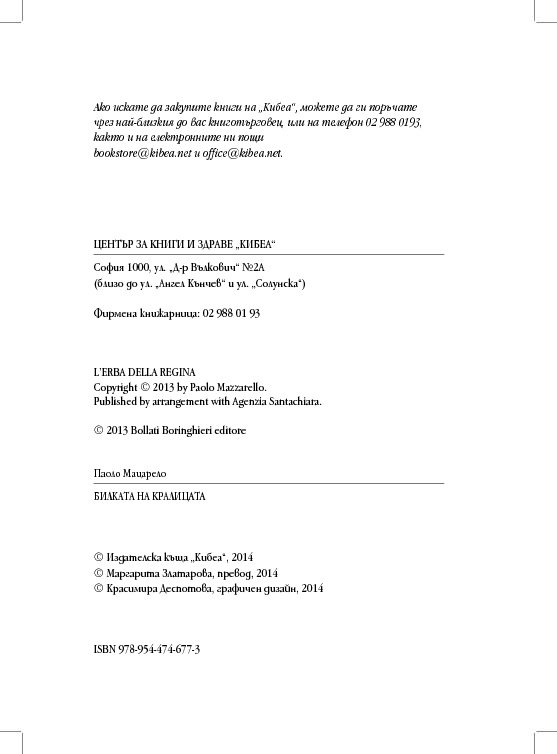 Ако искате да закупите книги на „Кибеа“, можете да ги поръчате чрез най-близкия до вас книготърговец, или на телефон 02 988 0193, както и на електронните ни пощи bookstore@kibea.net и office@kibea.net.

ЦЕНТЪР ЗА КНИГИ И ЗДРАВЕ „КИБЕА“

София 1000, ул. „Д-р Вълкович“ №2А
(близо до ул. „Ангел Кънчев“ и ул. „Солунска“)

Фирмена книжарница: 02 988 01 93

L'ERBA DELLA REGINA
Copyright © 2013 by Paolo Mazzarello.
Published by arrangement with Agenzia Santachiara.

© 2013 Bollati Boringhieri editore

Паоло Мацарело

БИЛКАТА НА КРАЛИЦАТА

© Издателска къща „Кибеа“, 2014
© Маргарита Златарова, превод, 2014
© Красимира Деспотова, графичен дизайн, 2014

ISBN 978-954-474-677-3